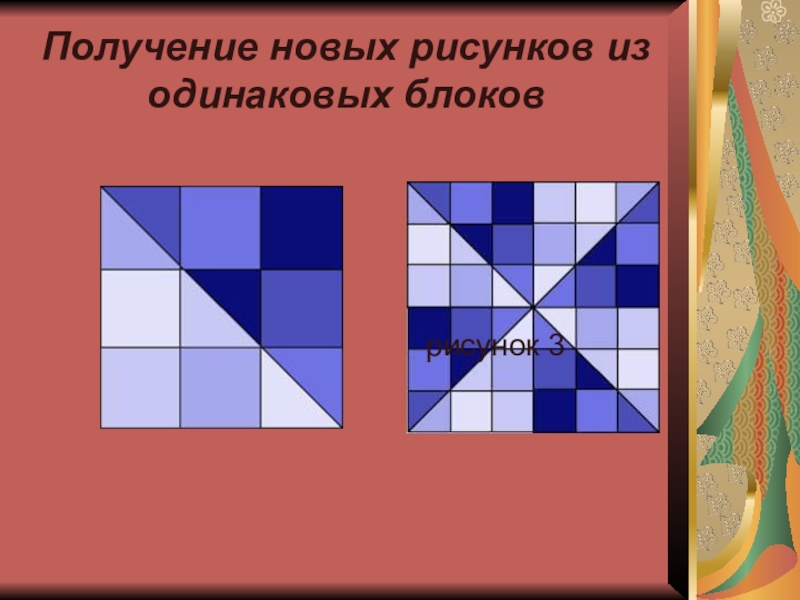 Получение новых рисунков из одинаковых блоков

рисунок 3